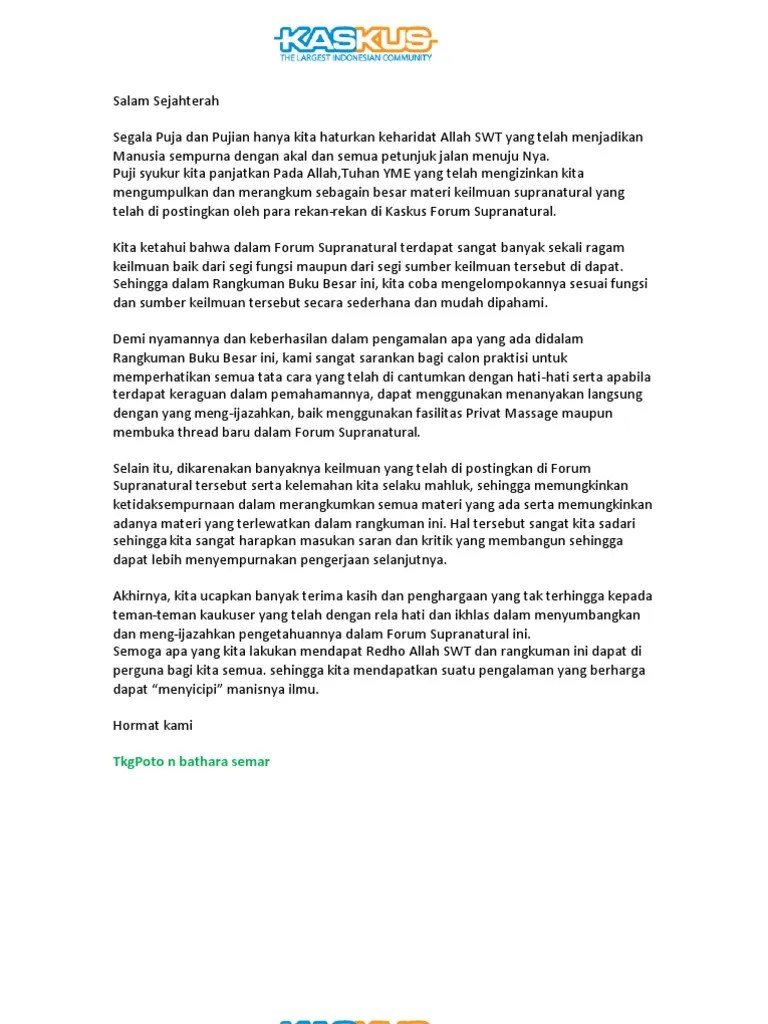 KASKUS
THE LARGEST INDONESIAN COMMUNITY

Salam Sejahterah

Segala Puja dan Pujian hanya kita haturkan keharidat Allah SWT yang telah menjadikan Manusia sempurna dengan akal dan semua petunjuk jalan menuju Nya.
Puji syukur kita panjatkan Pada Allah,Tuhan YME yang telah mengizinkan kita mengumpulkan dan merangkum sebagain besar materi keilmuan supranatural yang telah di postingkan oleh para rekan-rekan di Kaskus Forum Supranatural.

Kita ketahui bahwa dalam Forum Supranatural terdapat sangat banyak sekali ragam keilmuan baik dari segi fungsi maupun dari segi sumber keilmuan tersebut di dapat. Sehingga dalam Rangkuman Buku Besar ini, kita coba mengelompokannya sesuai fungsi dan sumber keilmuan tersebut secara sederhana dan mudah dipahami.

Demi nyamannya dan keberhasilan dalam pengamalan apa yang ada didalam Rangkuman Buku Besar ini, kami sangat sarankan bagi calon praktisi untuk memperhatikan semua tata cara yang telah di cantumkan dengan hati-hati serta apabila terdapat keraguan dalam pemahamannya, dapat menggunakan menanyakan langsung dengan yang meng-ijazahkan, baik menggunakan fasilitas Privat Massage maupun membuka thread baru dalam Forum Supranatural.

Selain itu, dikarenakan banyaknya keilmuan yang telah di postingkan di Forum Supranatural tersebut serta kelemahan kita selaku mahluk, sehingga memungkinkan ketidaksempurnaan dalam merangkumkan semua materi yang ada serta memungkinkan adanya materi yang terlewatkan dalam rangkuman ini. Hal tersebut sangat kita sadari sehingga kita sangat harapkan masukan saran dan kritik yang membangun sehingga dapat lebih menyempurnakan pengerjaan selanjutnya.

Akhirnya, kita ucapkan banyak terima kasih dan penghargaan yang tak terhingga kepada teman-teman kaukuser yang telah dengan rela hati dan ikhlas dalam menyumbangkan dan meng-ijazahkan pengetahuannya dalam Forum Supranatural ini.
Semoga apa yang kita lakukan mendapat Redho Allah SWT dan rangkuman ini dapat di perguna bagi kita semua. sehingga kita mendapatkan suatu pengalaman yang berharga dapat “menyicipi” manisnya ilmu.

Hormat kami

TkgPoto n bathara semar